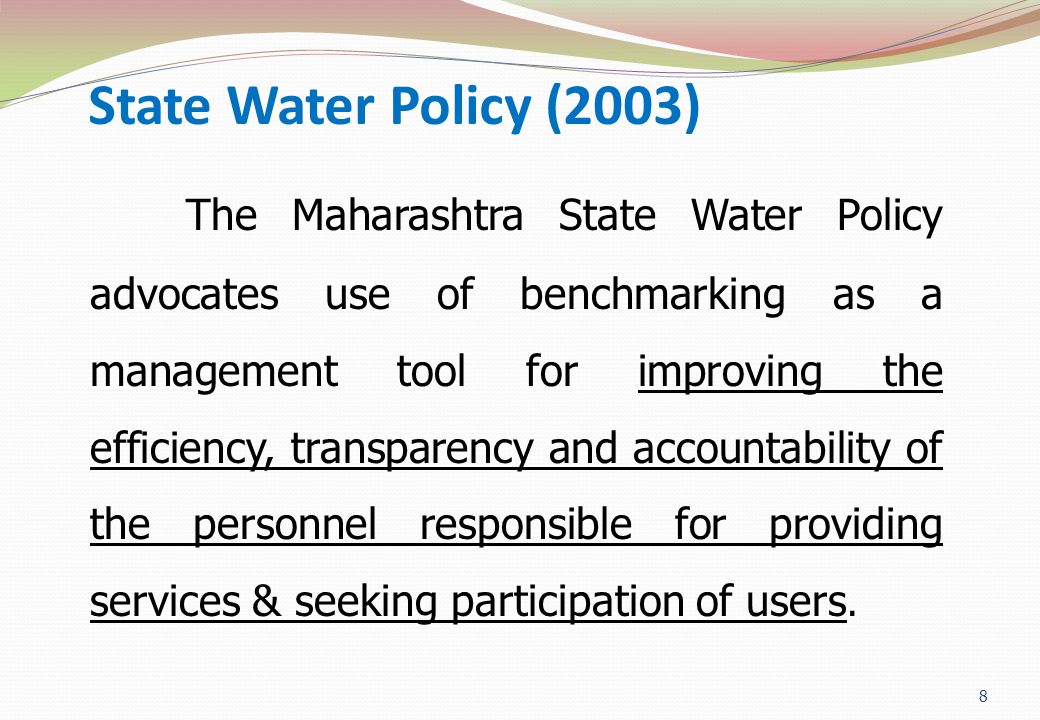 State Water Policy (2003)

The Maharashtra State Water Policy advocates use of benchmarking as a management tool for improving the efficiency, transparency and accountability of the personnel responsible for providing services & seeking participation of users.

8